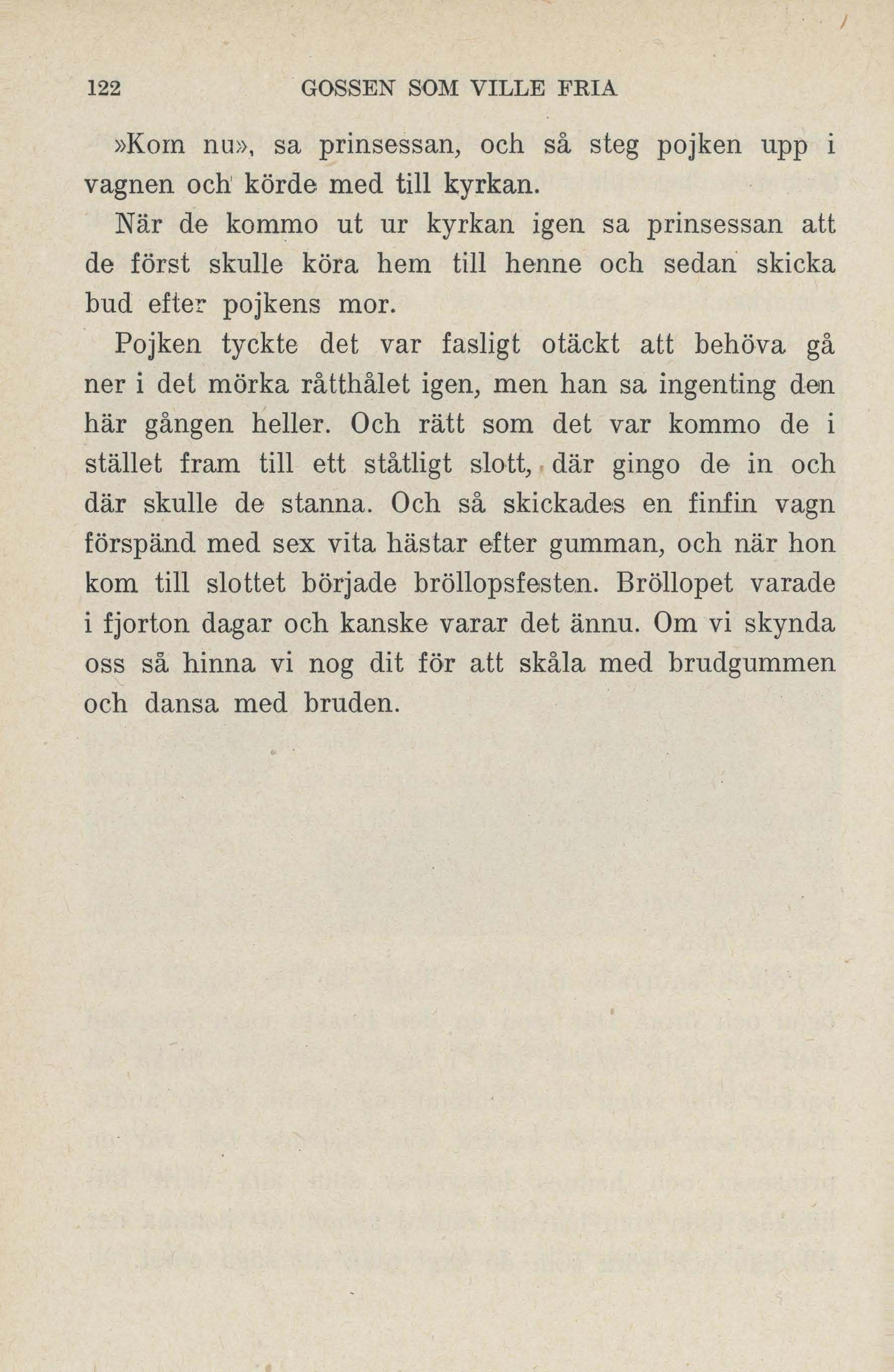 122 GOSSEN SOM VILLE FRIA

»Kom nu», sa prinsessan, och så steg pojken upp i vagnen och körde med till kyrkan.

När de kommo ut ur kyrkan igen sa prinsessan att de först skulle köra hem till henne och sedan skicka bud efter pojkens mor.

Pojken tyckte det var fasligt otäckt att behöva gå ner i det mörka råtthålet igen, men han sa ingenting den här gången heller. Och rätt som det var kommo de i stället fram till ett ståtligt slott, där gingo de in och där skulle de stanna. Och så skickades en finfin vagn förspänd med sex vita hästar efter gumman, och när hon kom till slottet började bröllopsfesten. Bröllopet varade i fjorton dagar och kanske varar det ännu. Om vi skynda oss så hinna vi nog dit för att skåla med brudgummen och dansa med bruden.